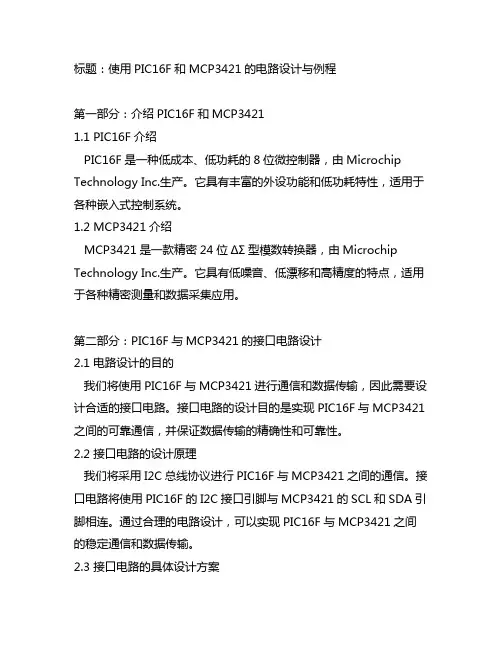 标题：使用 PIC16F 和 MCP3421 的电路设计与例程

第一部分：介绍 PIC16F 和 MCP3421
1.1 PIC16F 介绍
PIC16F 是一种低成本、低功耗的 8 位微控制器，由 Microchip Technology Inc.生产。它具有丰富的外设功能和低功耗特性，适用于各种嵌入式控制系统。
1.2 MCP3421 介绍
MCP3421 是一款精密 24 位 ΔΣ 型模数转换器，由 Microchip Technology Inc.生产。它具有低噪音、低漂移和高精度的特点，适用于各种精密测量和数据采集应用。

第二部分：PIC16F 与 MCP3421 的接口电路设计
2.1 电路设计的目的
我们将使用 PIC16F 与 MCP3421 进行通信和数据传输，因此需要设计合适的接口电路。接口电路的设计目的是实现 PIC16F 与 MCP3421 之间的可靠通信，并保证数据传输的精确性和可靠性。
2.2 接口电路的设计原理
我们将采用 I2C 总线协议进行 PIC16F 与 MCP3421 之间的通信。接口电路将使用 PIC16F 的 I2C 接口引脚与 MCP3421 的 SCL 和 SDA 引脚相连。通过合理的电路设计，可以实现 PIC16F 与 MCP3421 之间的稳定通信和数据传输。
2.3 接口电路的具体设计方案